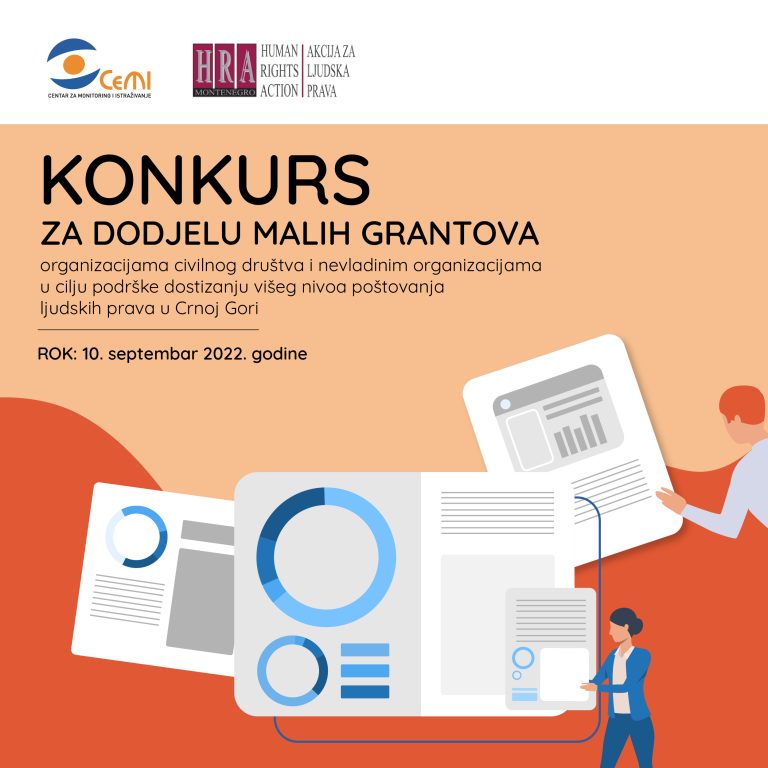 CeMI
CENTAR ZA MONITORING I ISTRAŽIVANJE

HRA MONTENEGRO
HUMAN RIGHTS ACTION
AKCIJA ZA LJUDSKA PRAVA

KONKURS
ZA DODJELU MALIH GRANTOVA
organizacijama civilnog društva i nevladinim organizacijama u cilju podrške dostizanju višeg nivoa poštovanja ljudskih prava u Crnoj Gori

ROK: 10. septembar 2022. godine